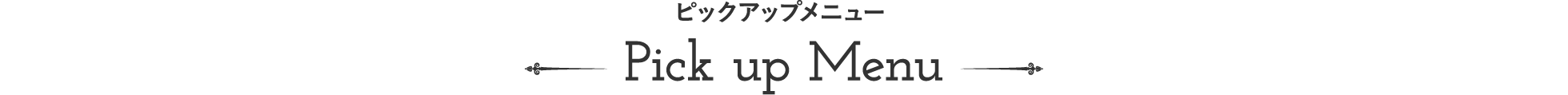 ピックアップメニュー

Pick up Menu